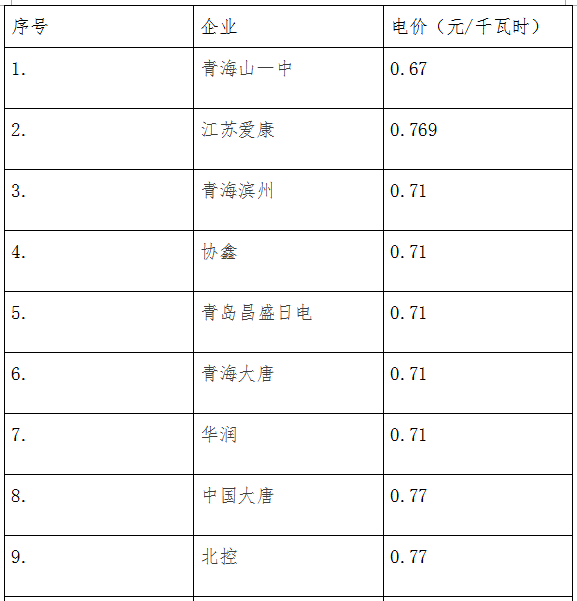 | 序号 | 企业 | 电价（元/千瓦时） |
|---|---|---|
| 1. | 青海山一中 | 0.67 |
| 2. | 江苏爱康 | 0.769 |
| 3. | 青海滨州 | 0.71 |
| 4. | 协鑫 | 0.71 |
| 5. | 青岛昌盛日电 | 0.71 |
| 6. | 青海大唐 | 0.71 |
| 7. | 华润 | 0.71 |
| 8. | 中国大唐 | 0.77 |
| 9. | 北控 | 0.77 |